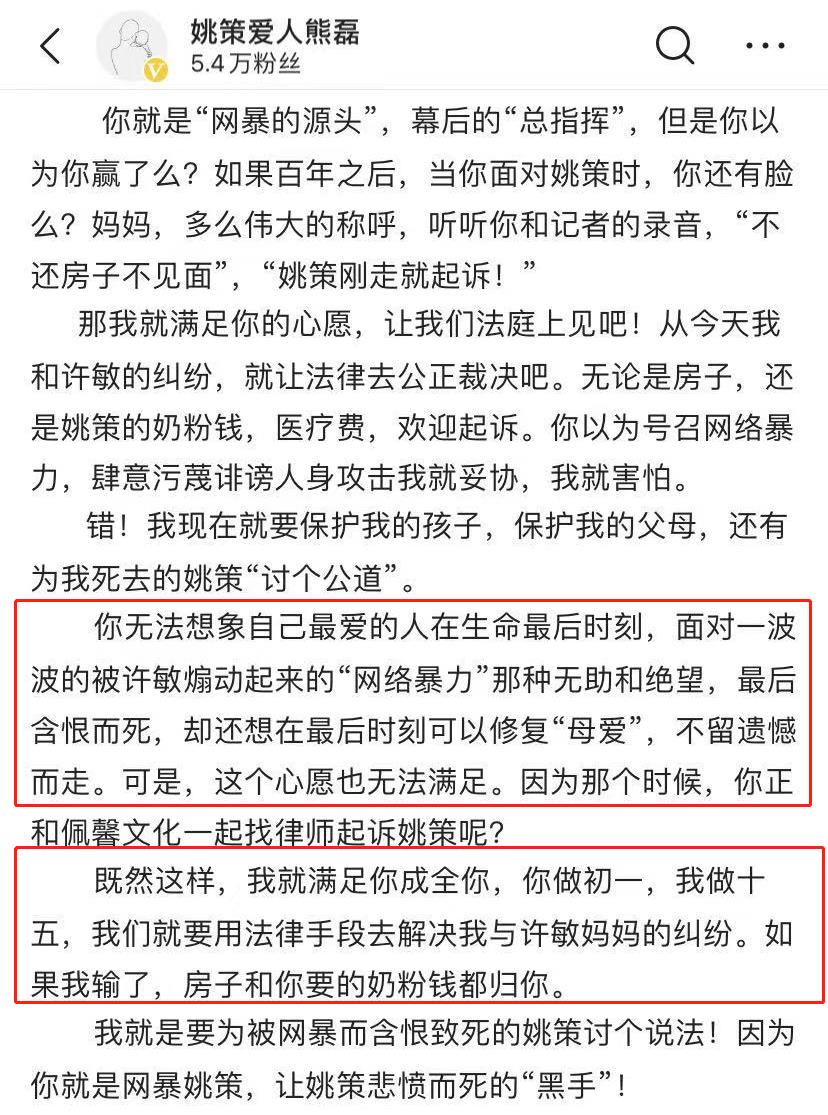 姚策爱人熊磊
5.4万粉丝

你就是“网暴的源头”，幕后的“总指挥”，但是你以为你赢了么？如果百年之后，当你面对姚策时，你还有脸么？妈妈，多么伟大的称呼，听听你和记者的录音，“不还房子不见面”，“姚策刚走就起诉！”

那我就满足你的心愿，让我们法庭上见吧！从今天我和许敏的纠纷，就让法律去公正裁决吧。无论是房子，还是姚策的奶粉钱，医疗费，欢迎起诉。你以为号召网络暴力，肆意污蔑诽谤人身攻击我就妥协，我就害怕。

错！我现在就要保护我的孩子，保护我的父母，还有为我死去的姚策“讨个公道”。

你无法想象自己最爱的人在生命最后时刻，面对一波波的被许敏煽动起来的“网络暴力”那种无助和绝望，最后含恨而死，却还想在最后时刻可以修复“母爱”，不留遗憾而走。可是，这个心愿也无法满足。因为那个时候，你正和佩馨文化一起找律师起诉姚策呢？

既然这样，我就满足你成全你，你做初一，我做十五，我们就要用法律手段去解决我与许敏妈妈的纠纷。如果我输了，房子和你要的奶粉钱都归你。

我就是要为被网暴而含恨致死的姚策讨个说法！因为你就是网暴姚策，让姚策悲愤而死的“黑手”！